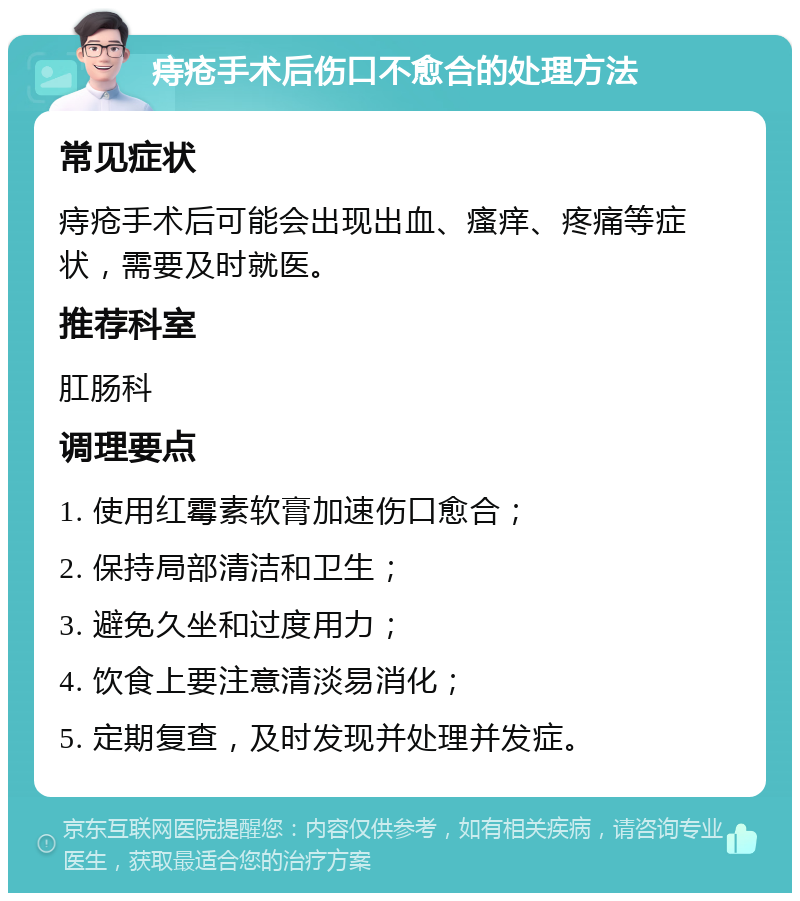 痔疮手术后伤口不愈合的处理方法

常见症状

痔疮手术后可能会出现出血、瘙痒、疼痛等症状，需要及时就医。

推荐科室

肛肠科

调理要点

1. 使用红霉素软膏加速伤口愈合；

2. 保持局部清洁和卫生；

3. 避免久坐和过度用力；

4. 饮食上要注意清淡易消化；

5. 定期复查，及时发现并处理并发症。

京东互联网医院提醒您：内容仅供参考，如有相关疾病，请咨询专业医生，获取最适合您的治疗方案